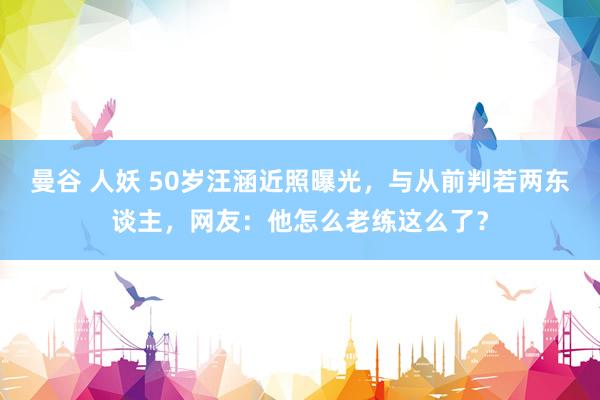 曼谷 人妖 50岁汪涵近照曝光，与从前判若两东谈主，网友：他怎么老练这么了？